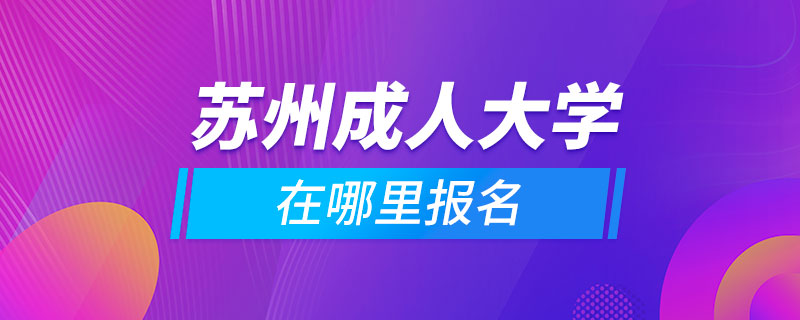 苏州成人大学

在哪里报名